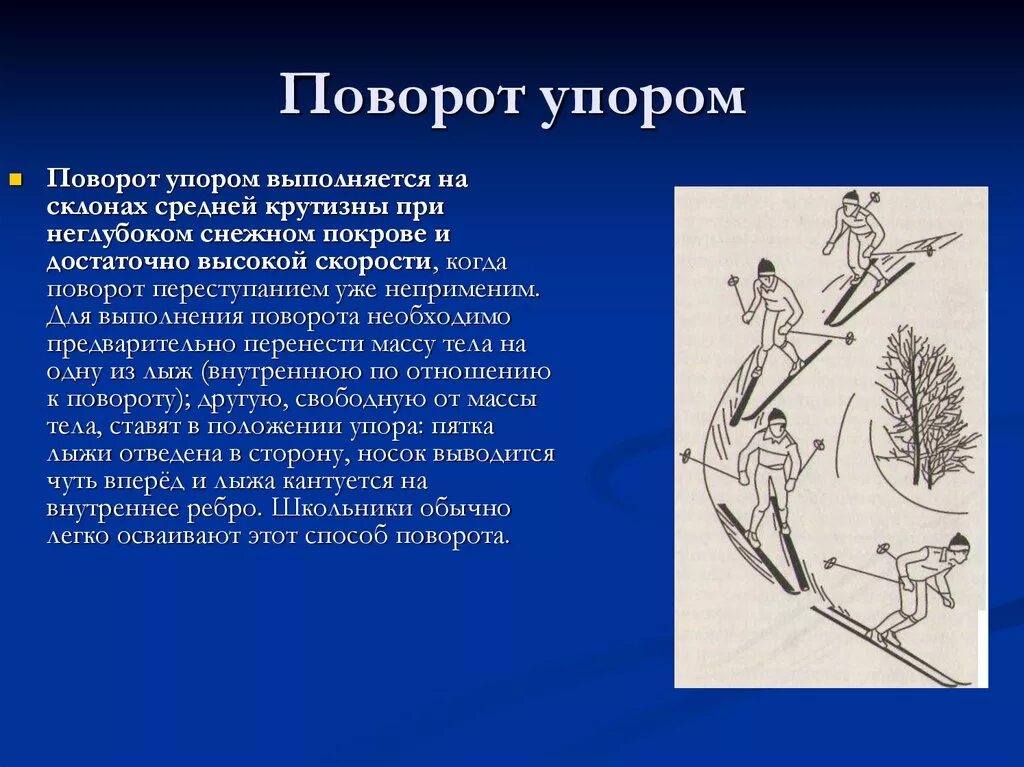 Поворот упором

Поворот упором выполняется на склонах средней крутизны при неглубоком снежном покрове и достаточно высокой скорости, когда поворот переступанием уже неприменим. Для выполнения поворота необходимо предварительно перенести массу тела на одну из лыж (внутреннюю по отношению к повороту); другую, свободную от массы тела, ставят в положении упора: пятка лыжи отведена в сторону, носок выводится чуть вперёд и лыжа кантуется на внутреннее ребро. Школьники обычно легко осваивают этот способ поворота.